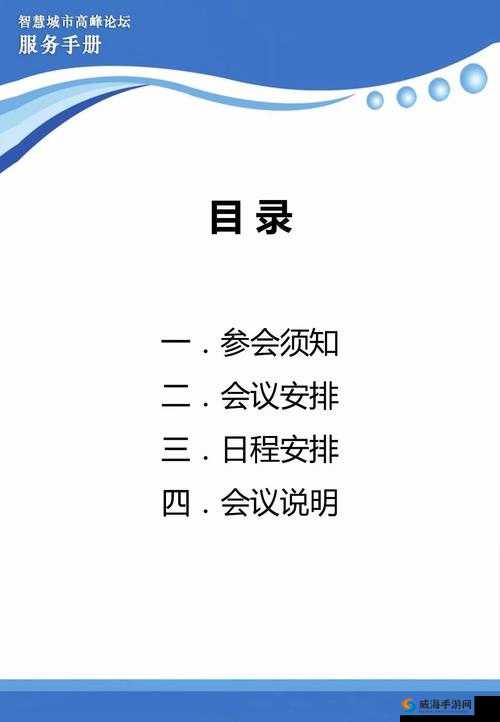 智慧城市高峰论坛
服务手册

目录

一．参会须知
二．会议安排
三．日程安排
四．会议说明

威海手游网